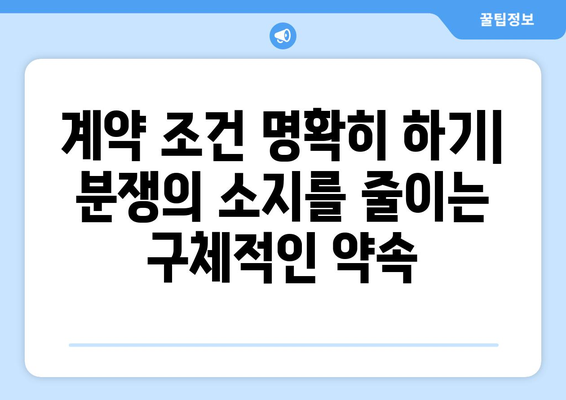 꿀팁정보

계약 조건 명확히 하기| 분쟁의 소지를 줄이는 구체적인 약속